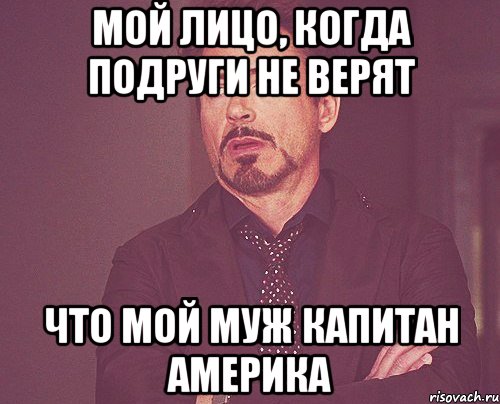 МОЙ ЛИЦО, КОГДА ПОДРУГИ НЕ ВЕРЯТ

ЧТО МОЙ МУЖ КАПИТАН АМЕРИКА

risovach.ru